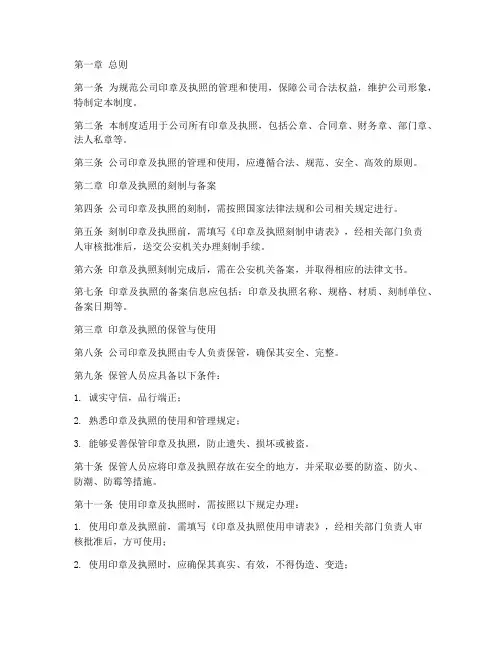 第一章 总则

第一条 为规范公司印章及执照的管理和使用，保障公司合法权益，维护公司形象，特制定本制度。

第二条 本制度适用于公司所有印章及执照，包括公章、合同章、财务章、部门章、法人私章等。

第三条 公司印章及执照的管理和使用，应遵循合法、规范、安全、高效的原则。

第二章 印章及执照的刻制与备案

第四条 公司印章及执照的刻制，需按照国家法律法规和公司相关规定进行。

第五条 刻制印章及执照前，需填写《印章及执照刻制申请表》，经相关部门负责人审核批准后，送交公安机关办理刻制手续。

第六条 印章及执照刻制完成后，需在公安机关备案，并取得相应的法律文书。

第七条 印章及执照的备案信息应包括：印章及执照名称、规格、材质、刻制单位、备案日期等。

第三章 印章及执照的保管与使用

第八条 公司印章及执照由专人负责保管，确保其安全、完整。

第九条 保管人员应具备以下条件：

1. 诚实守信，品行端正；

2. 熟悉印章及执照的使用和管理规定；

3. 能够妥善保管印章及执照，防止遗失、损坏或被盗。

第十条 保管人员应将印章及执照存放在安全的地方，并采取必要的防盗、防火、防潮、防霉等措施。

第十一条 使用印章及执照时，需按照以下规定办理：

1. 使用印章及执照前，需填写《印章及执照使用申请表》，经相关部门负责人审核批准后，方可使用；

2. 使用印章及执照时，应确保其真实、有效，不得伪造、变造；